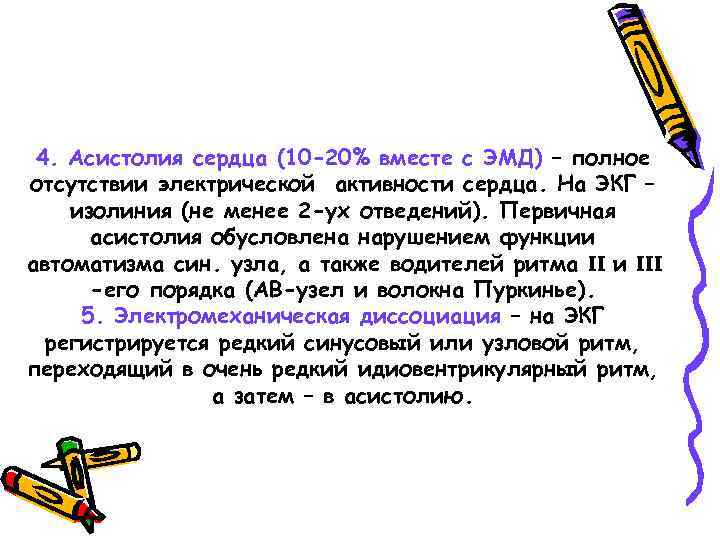 4. Асистолия сердца (10-20% вместе с ЭМД) – полное отсутствии электрической активности сердца. На ЭКГ – изолиния (не менее 2-ух отведений). Первичная асистолия обусловлена нарушением функции автоматизма син. узла, а также водителей ритма II и III -его порядка (АВ-узел и волокна Пуркинье).
5. Электромеханическая диссоциация – на ЭКГ регистрируется редкий синусовый или узловой ритм, переходящий в очень редкий идиовентрикулярный ритм, а затем – в асистолию.